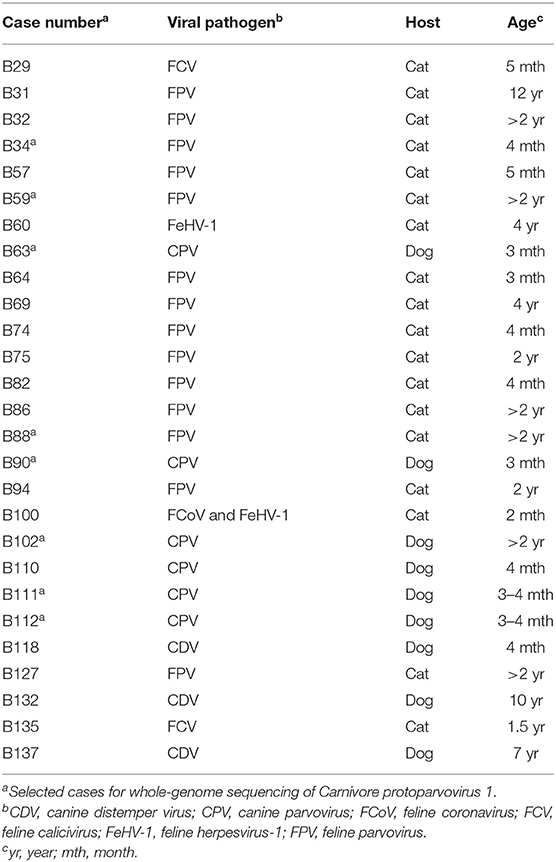 | Case number$^a$ | Viral pathogen$^b$ | Host | Age$^c$ |
|---|---|---|---|
| B29 | FCV | Cat | 5 mth |
| B31 | FPV | Cat | 12 yr |
| B32 | FPV | Cat | >2 yr |
| B34$^a$ | FPV | Cat | 4 mth |
| B57 | FPV | Cat | 5 mth |
| B59$^a$ | FPV | Cat | >2 yr |
| B60 | FeHV-1 | Cat | 4 yr |
| B63$^a$ | CPV | Dog | 3 mth |
| B64 | FPV | Cat | 3 mth |
| B69 | FPV | Cat | 4 yr |
| B74 | FPV | Cat | 4 mth |
| B75 | FPV | Cat | 2 yr |
| B82 | FPV | Cat | 4 mth |
| B86 | FPV | Cat | >2 yr |
| B88$^a$ | FPV | Cat | >2 yr |
| B90$^a$ | CPV | Dog | 3 mth |
| B94 | FPV | Cat | 2 yr |
| B100 | FCoV and FeHV-1 | Cat | 2 mth |
| B102$^a$ | CPV | Dog | >2 yr |
| B110 | CPV | Dog | 4 mth |
| B111$^a$ | CPV | Dog | 3–4 mth |
| B112$^a$ | CPV | Dog | 3–4 mth |
| B118 | CDV | Dog | 4 mth |
| B127 | FPV | Cat | >2 yr |
| B132 | CDV | Dog | 10 yr |
| B135 | FCV | Cat | 1.5 yr |
| B137 | CDV | Dog | 7 yr |

$^a$Selected cases for whole-genome sequencing of Carnivore protoparvovirus 1.
$^b$CDV, canine distemper virus; CPV, canine parvovirus; FCoV, feline coronavirus; FCV, feline calicivirus; FeHV-1, feline herpesvirus-1; FPV, feline parvovirus.
$^c$yr, year; mth, month.